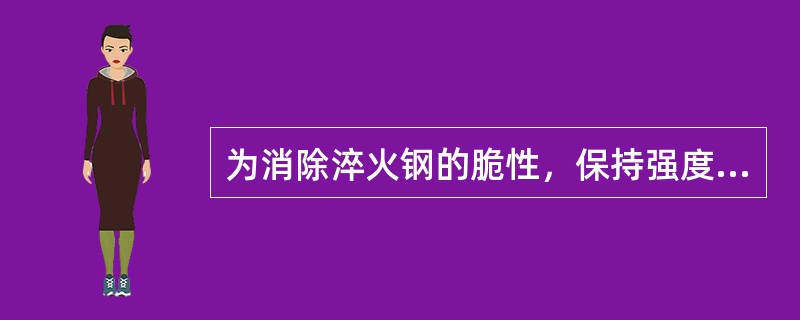 为消除淬火钢的脆性，保持强度...